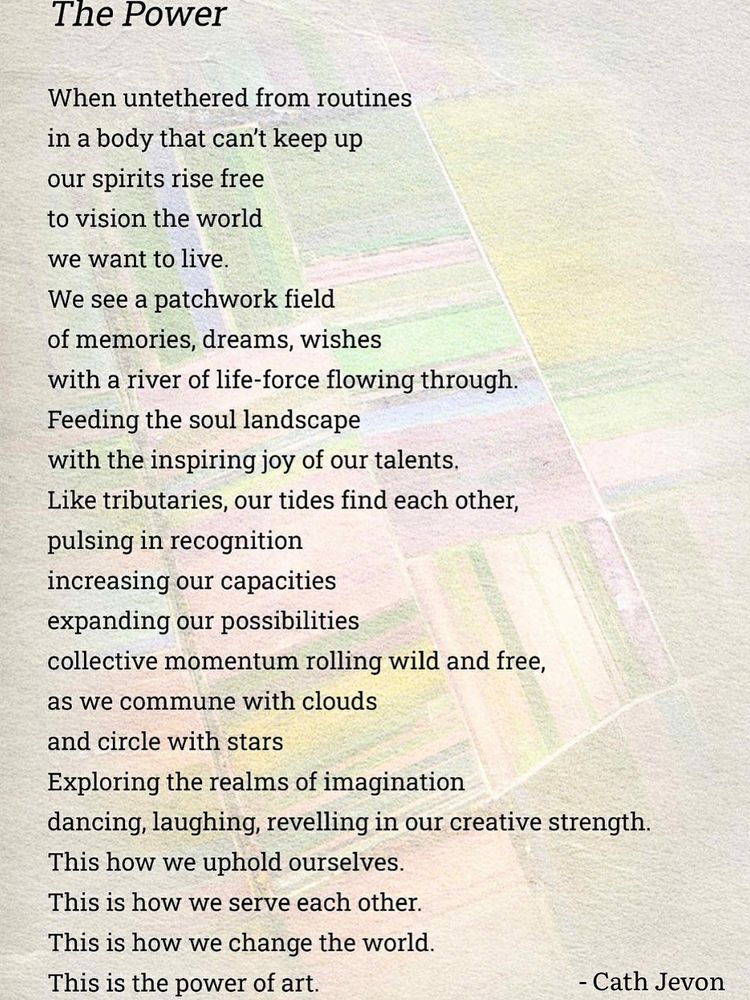 The Power

When untethered from routines
in a body that can't keep up
our spirits rise free
to vision the world
we want to live.
We see a patchwork field
of memories, dreams, wishes
with a river of life-force flowing through.
Feeding the soul landscape
with the inspiring joy of our talents.
Like tributaries, our tides find each other,
pulsing in recognition
increasing our capacities
expanding our possibilities
collective momentum rolling wild and free,
as we commune with clouds
and circle with stars
Exploring the realms of imagination
dancing, laughing, revelling in our creative strength.
This how we uphold ourselves.
This is how we serve each other.
This is how we change the world.
This is the power of art.

- Cath Jevon